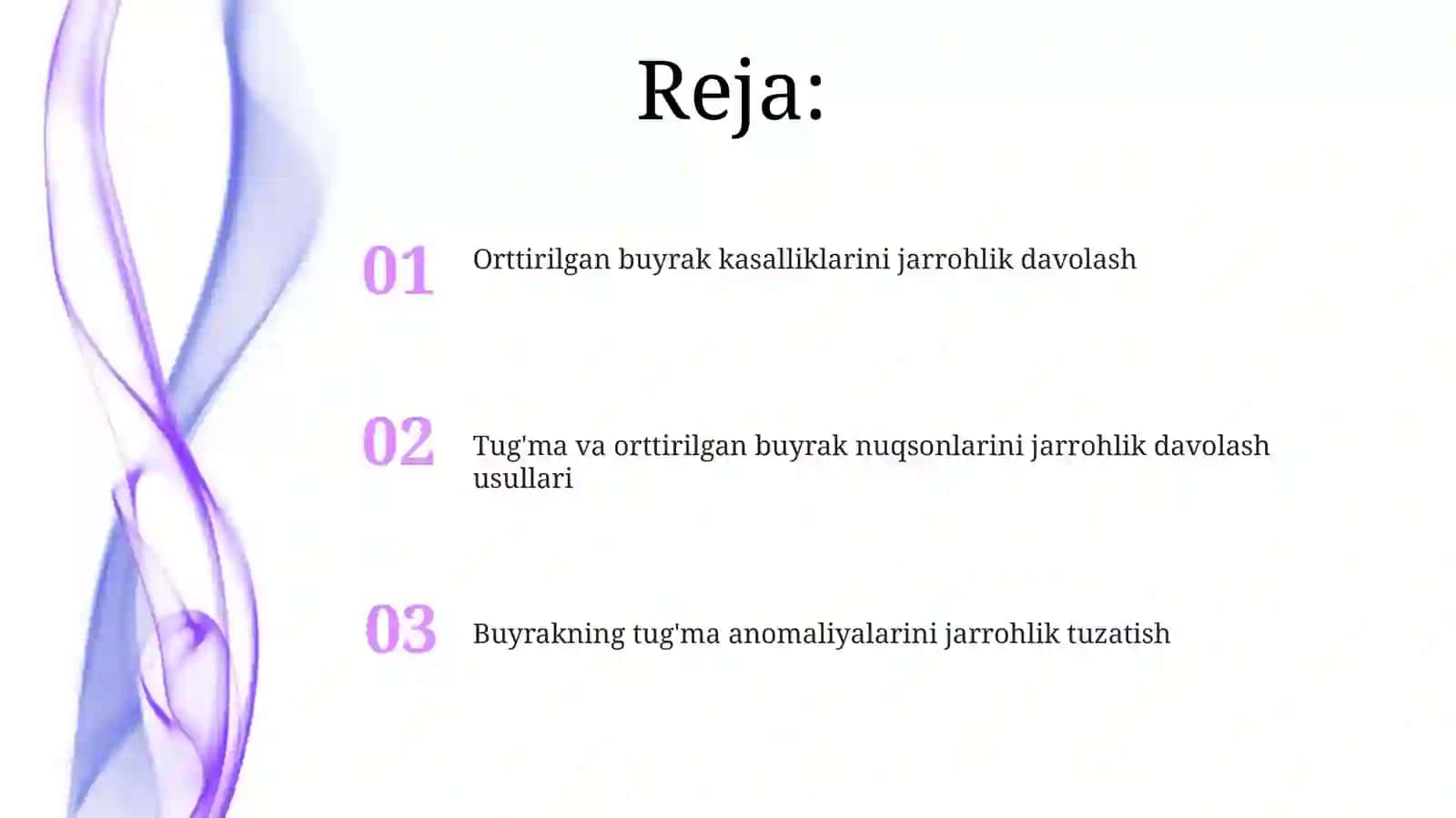 Reja:

01 Orttirilgan buyrak kasalliklarini jarrohlik davolash

02 Tug'ma va orttirilgan buyrak nuqsonlarini jarrohlik davolash usullari

03 Buyrakning tug'ma anomaliyalarini jarrohlik tuzatish